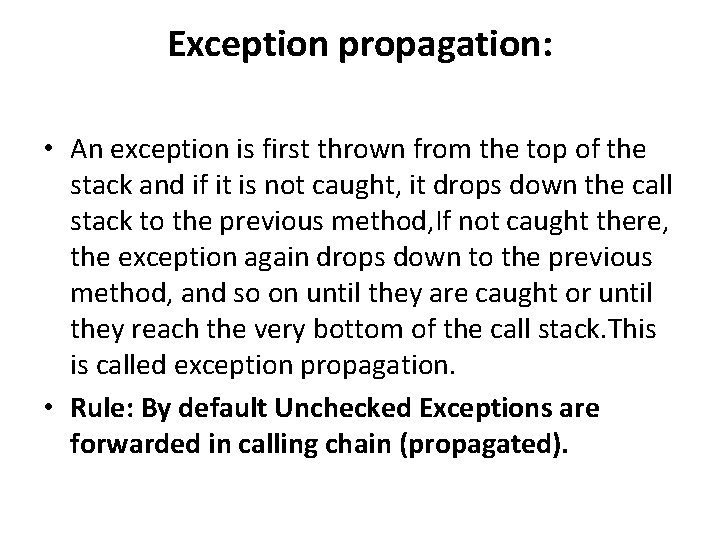 Exception propagation:

• An exception is first thrown from the top of the stack and if it is not caught, it drops down the call stack to the previous method,If not caught there, the exception again drops down to the previous method, and so on until they are caught or until they reach the very bottom of the call stack.This is called exception propagation.
• Rule: By default Unchecked Exceptions are forwarded in calling chain (propagated).